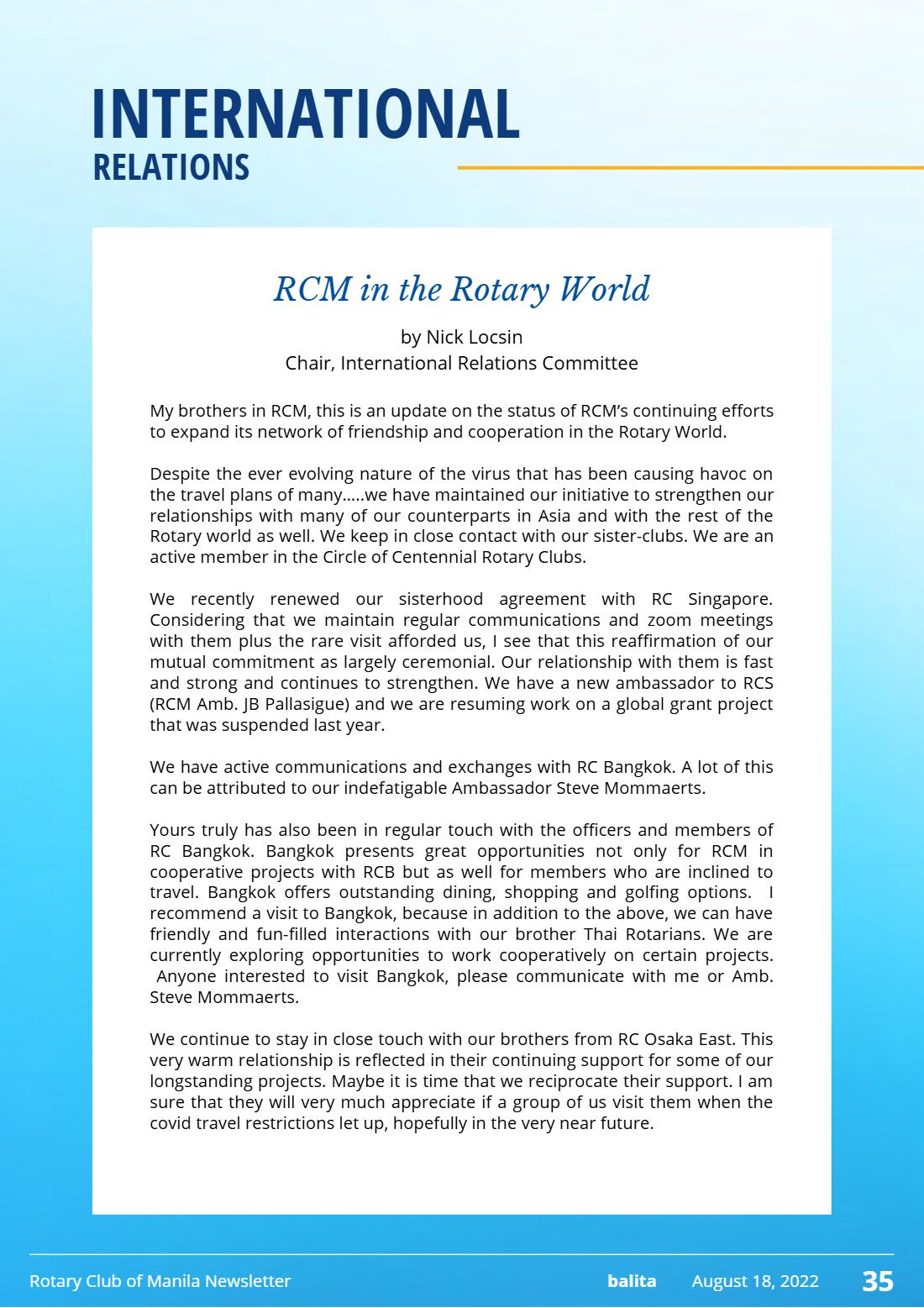 INTERNATIONAL
RELATIONS

RCM in the Rotary World

by Nick Locsin
Chair, International Relations Committee

My brothers in RCM, this is an update on the status of RCM's continuing efforts to expand its network of friendship and cooperation in the Rotary World.

Despite the ever evolving nature of the virus that has been causing havoc on the travel plans of many.....we have maintained our initiative to strengthen our relationships with many of our counterparts in Asia and with the rest of the Rotary world as well. We keep in close contact with our sister-clubs. We are an active member in the Circle of Centennial Rotary Clubs.

We recently renewed our sisterhood agreement with RC Singapore. Considering that we maintain regular communications and zoom meetings with them plus the rare visit afforded us, I see that this reaffirmation of our mutual commitment as largely ceremonial. Our relationship with them is fast and strong and continues to strengthen. We have a new ambassador to RCS (RCM Amb. JB Pallasigue) and we are resuming work on a global grant project that was suspended last year.

We have active communications and exchanges with RC Bangkok. A lot of this can be attributed to our indefatigable Ambassador Steve Mommaerts.

Yours truly has also been in regular touch with the officers and members of RC Bangkok. Bangkok presents great opportunities not only for RCM in cooperative projects with RCB but as well for members who are inclined to travel. Bangkok offers outstanding dining, shopping and golfing options. I recommend a visit to Bangkok, because in addition to the above, we can have friendly and fun-filled interactions with our brother Thai Rotarians. We are currently exploring opportunities to work cooperatively on certain projects. Anyone interested to visit Bangkok, please communicate with me or Amb. Steve Mommaerts.

We continue to stay in close touch with our brothers from RC Osaka East. This very warm relationship is reflected in their continuing support for some of our longstanding projects. Maybe it is time that we reciprocate their support. I am sure that they will very much appreciate if a group of us visit them when the covid travel restrictions let up, hopefully in the very near future.

Rotary Club of Manila Newsletter balita August 18, 2022 35